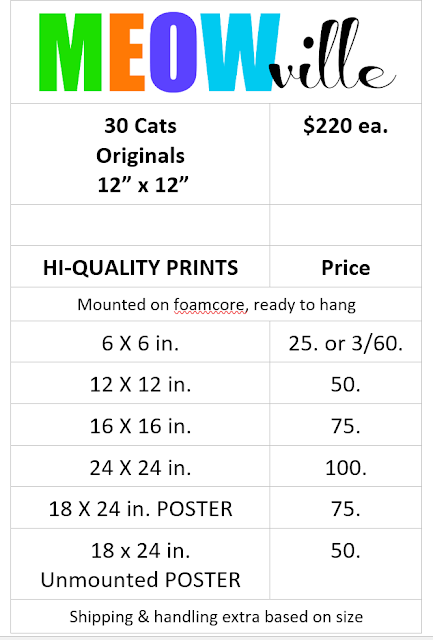 MEOWville

| 30 Cats Originals 12” x 12” | $220 ea. |
|---|---|
| | |
| HI-QUALITY PRINTS | Price |
| Mounted on foamcore, ready to hang | |
| 6 X 6 in. | 25. or 3/60. |
| 12 X 12 in. | 50. |
| 16 X 16 in. | 75. |
| 24 X 24 in. | 100. |
| 18 X 24 in. POSTER | 75. |
| 18 x 24 in. Unmounted POSTER | 50. |
| Shipping & handling extra based on size | |